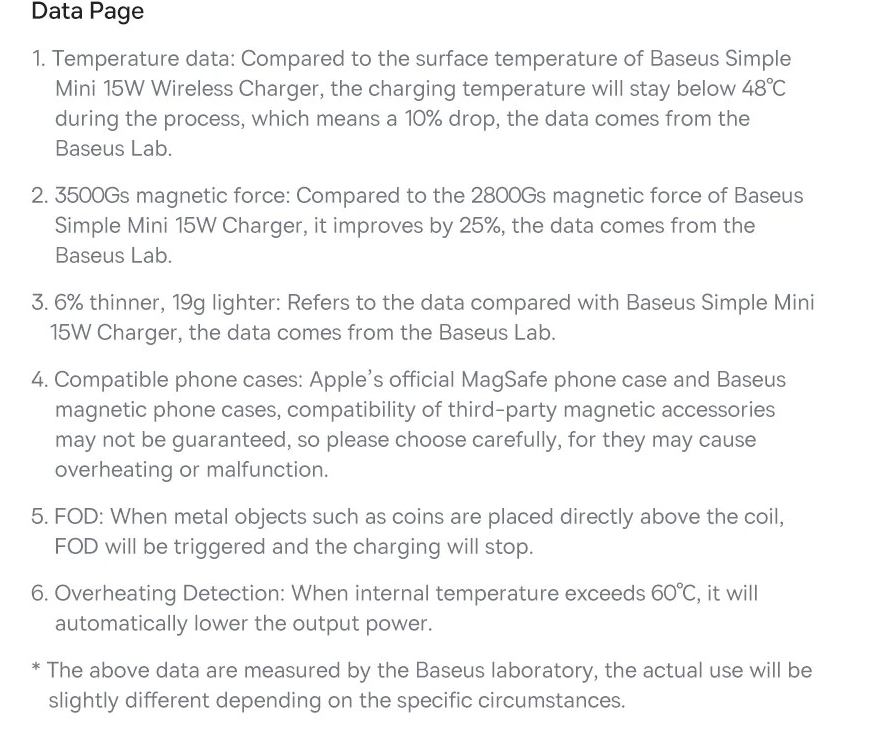 Data Page

1. Temperature data: Compared to the surface temperature of Baseus Simple Mini 15W Wireless Charger, the charging temperature will stay below 48℃ during the process, which means a 10% drop, the data comes from the Baseus Lab.

2. 3500Gs magnetic force: Compared to the 2800Gs magnetic force of Baseus Simple Mini 15W Charger, it improves by 25%, the data comes from the Baseus Lab.

3. 6% thinner, 19g lighter: Refers to the data compared with Baseus Simple Mini 15W Charger, the data comes from the Baseus Lab.

4. Compatible phone cases: Apple's official MagSafe phone case and Baseus magnetic phone cases, compatibility of third-party magnetic accessories may not be guaranteed, so please choose carefully, for they may cause overheating or malfunction.

5. FOD: When metal objects such as coins are placed directly above the coil, FOD will be triggered and the charging will stop.

6. Overheating Detection: When internal temperature exceeds 60℃, it will automatically lower the output power.

* The above data are measured by the Baseus laboratory, the actual use will be slightly different depending on the specific circumstances.